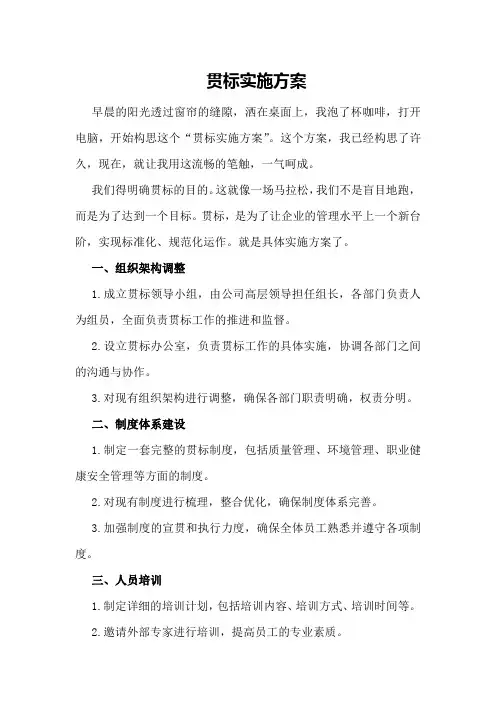 贯标实施方案

早晨的阳光透过窗帘的缝隙，洒在桌面上，我泡了杯咖啡，打开电脑，开始构思这个“贯标实施方案”。这个方案，我已经构思了许久，现在，就让我用这流畅的笔触，一气呵成。

我们得明确贯标的目的。这就像一场马拉松，我们不是盲目地跑，而是为了达到一个目标。贯标，是为了让企业的管理水平上一个新台阶，实现标准化、规范化运作。就是具体实施方案了。

一、组织架构调整

1.成立贯标领导小组，由公司高层领导担任组长，各部门负责人为组员，全面负责贯标工作的推进和监督。

2.设立贯标办公室，负责贯标工作的具体实施，协调各部门之间的沟通与协作。

3.对现有组织架构进行调整，确保各部门职责明确，权责分明。

二、制度体系建设

1.制定一套完整的贯标制度，包括质量管理、环境管理、职业健康安全管理等方面的制度。

2.对现有制度进行梳理，整合优化，确保制度体系完善。

3.加强制度的宣贯和执行力度，确保全体员工熟悉并遵守各项制度。

三、人员培训

1.制定详细的培训计划，包括培训内容、培训方式、培训时间等。

2.邀请外部专家进行培训，提高员工的专业素质。